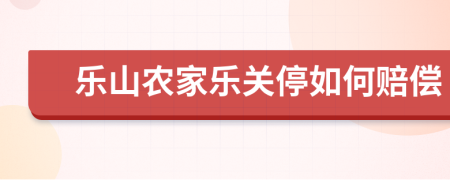 乐山农家乐关停如何赔偿